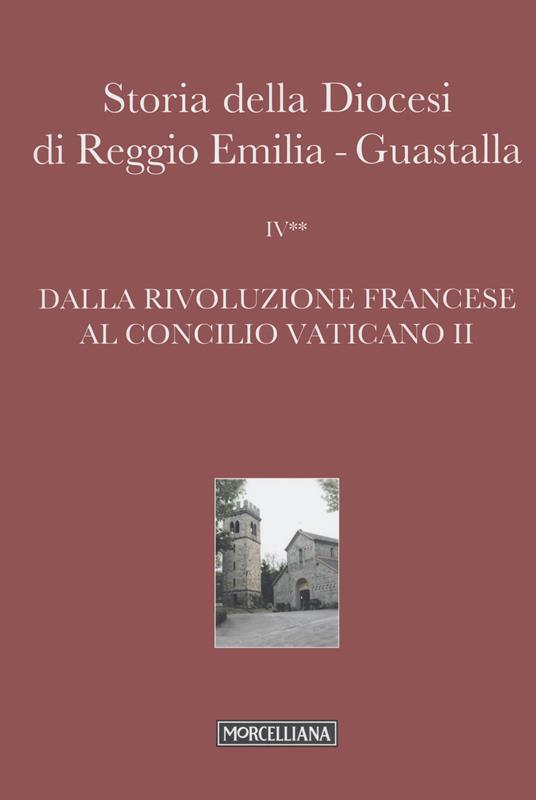 Storia della Diocesi di Reggio Emilia - Guastalla

IV**

DALLA RIVOLUZIONE FRANCESE AL CONCILIO VATICANO II

MORCELLIANA